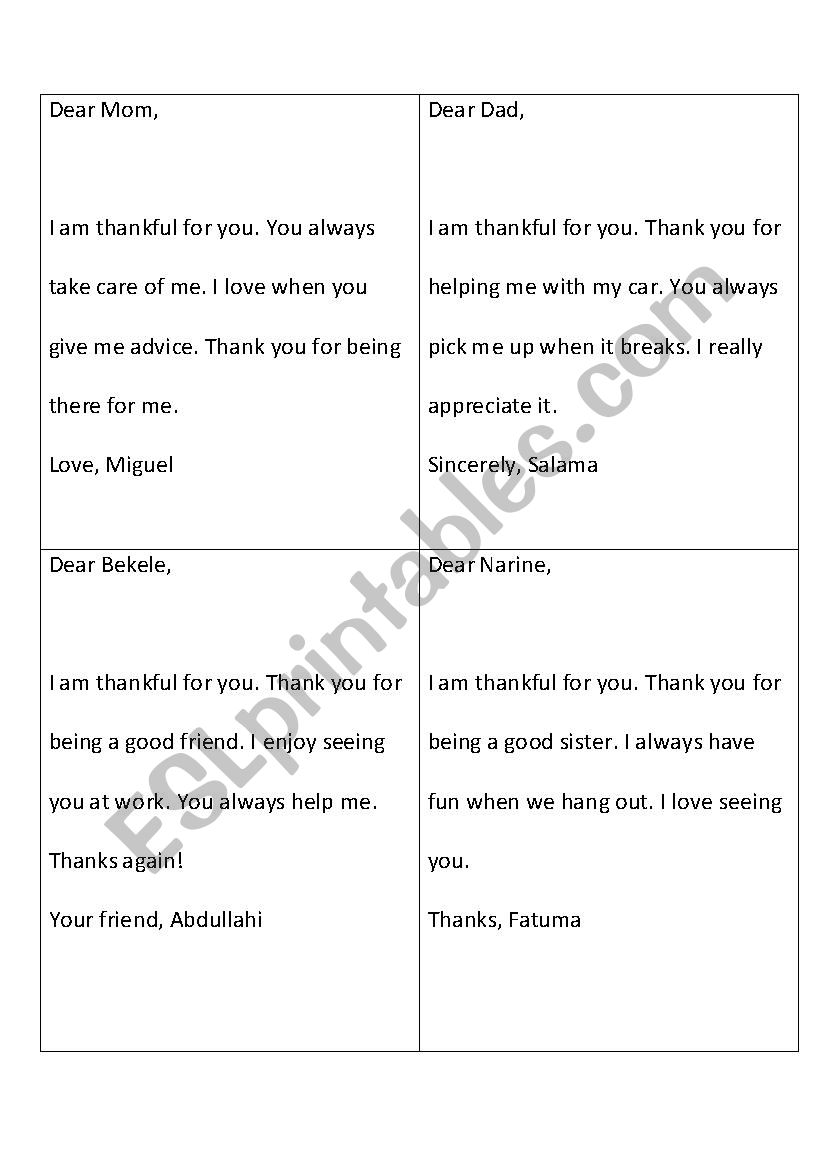 Dear Mom,

I am thankful for you. You always take care of me. I love when you give me advice. Thank you for being there for me.

Love, Miguel

Dear Dad,

I am thankful for you. Thank you for helping me with my car. You always pick me up when it breaks. I really appreciate it.

Sincerely, Salama

Dear Bekele,

I am thankful for you. Thank you for being a good friend. I enjoy seeing you at work. You always help me. Thanks again!

Your friend, Abdullahi

Dear Narine,

I am thankful for you. Thank you for being a good sister. I always have fun when we hang out. I love seeing you.

Thanks, Fatuma

ESLprintables.com